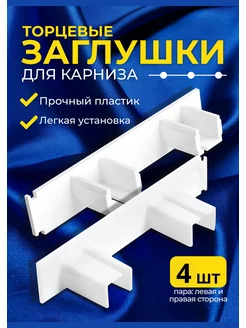 ТОРЦЕВЫЕ
ЗАГЛУШКИ
ДЛЯ КАРНИЗА

Прочный пластик

Легкая установка

4 шт

пара: левая и правая сторона